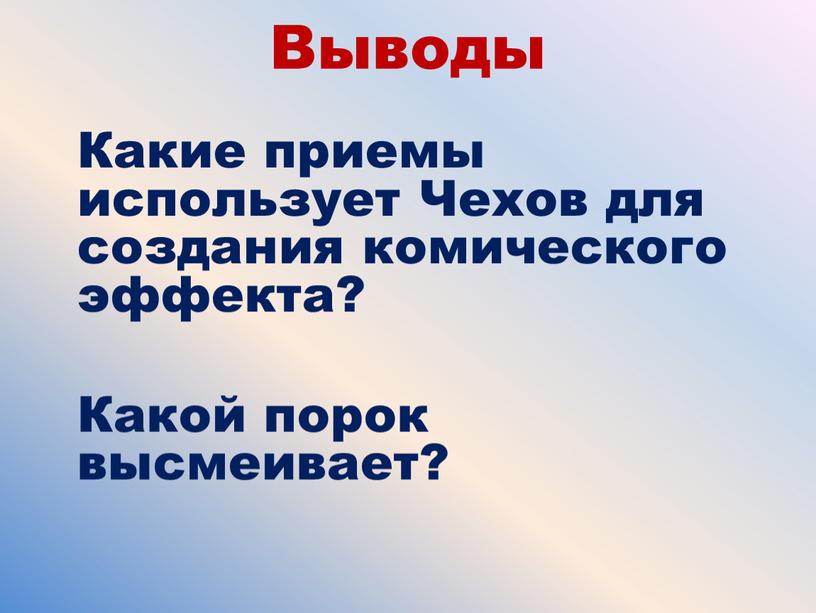 Выводы

Какие приемы использует Чехов для создания комического эффекта?

Какой порок высмеивает?